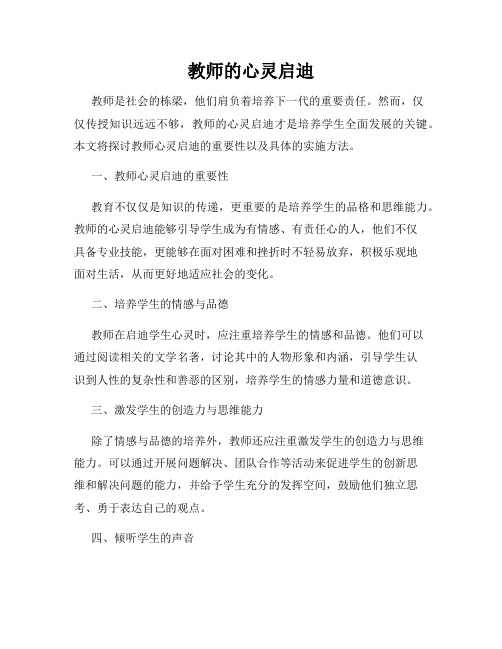 教师的心灵启迪

教师是社会的栋梁，他们肩负着培养下一代的重要责任。然而，仅仅传授知识远远不够，教师的心灵启迪才是培养学生全面发展的关键。本文将探讨教师心灵启迪的重要性以及具体的实施方法。

一、教师心灵启迪的重要性

教育不仅仅是知识的传递，更重要的是培养学生的品格和思维能力。教师的心灵启迪能够引导学生成为有情感、有责任心的人，他们不仅具备专业技能，更能够在面对困难和挫折时不轻易放弃，积极乐观地面对生活，从而更好地适应社会的变化。

二、培养学生的情感与品德

教师在启迪学生心灵时，应注重培养学生的情感和品德。他们可以通过阅读相关的文学名著，讨论其中的人物形象和内涵，引导学生认识到人性的复杂性和善恶的区别，培养学生的情感力量和道德意识。

三、激发学生的创造力与思维能力

除了情感与品德的培养外，教师还应注重激发学生的创造力与思维能力。可以通过开展问题解决、团队合作等活动来促进学生的创新思维和解决问题的能力，并给予学生充分的发挥空间，鼓励他们独立思考、勇于表达自己的观点。

四、倾听学生的声音